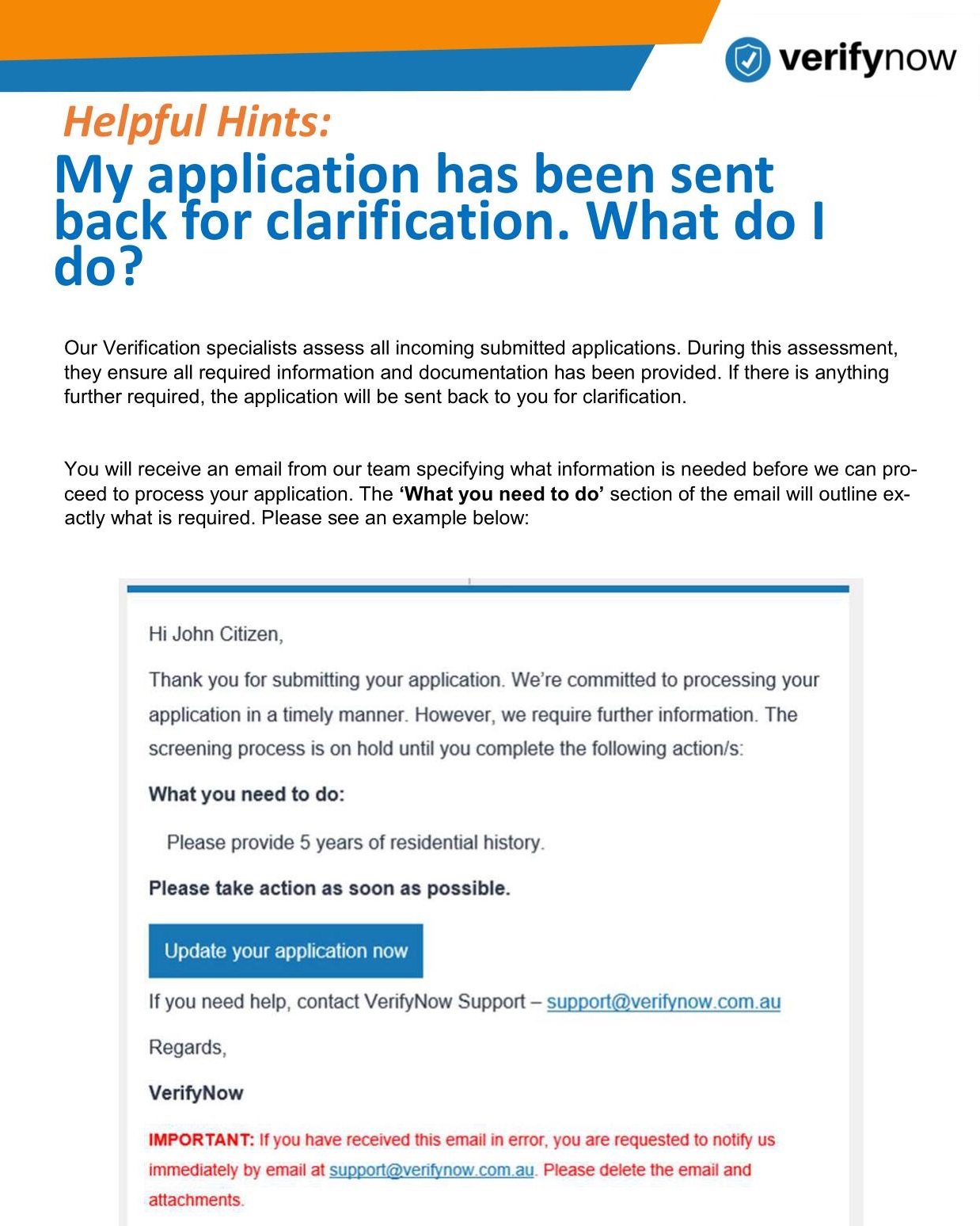 verifynow

Helpful Hints:

My application has been sent back for clarification. What do I do?

Our Verification specialists assess all incoming submitted applications. During this assessment, they ensure all required information and documentation has been provided. If there is anything further required, the application will be sent back to you for clarification.

You will receive an email from our team specifying what information is needed before we can proceed to process your application. The 'What you need to do' section of the email will outline exactly what is required. Please see an example below:

Hi John Citizen,

Thank you for submitting your application. We're committed to processing your application in a timely manner. However, we require further information. The screening process is on hold until you complete the following action/s:

What you need to do:

Please provide 5 years of residential history.

Please take action as soon as possible.

Update your application now

If you need help, contact VerifyNow Support – support@verifynow.com.au

Regards,

VerifyNow

IMPORTANT: If you have received this email in error, you are requested to notify us immediately by email at support@verifynow.com.au. Please delete the email and attachments.